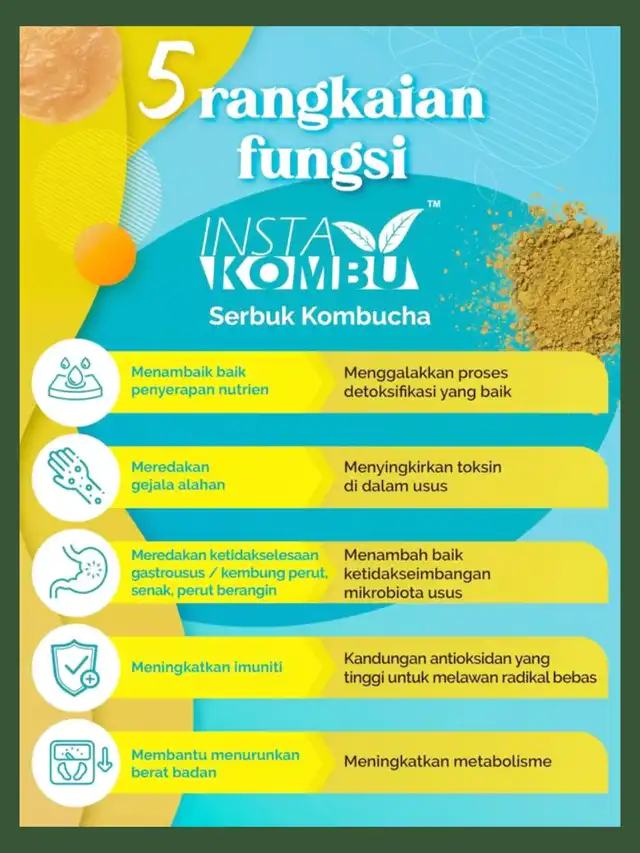 5 rangkaian fungsi

INSTA KOMBU™
Serbuk Kombucha

Menambaik baik penyerapan nutrien

Menggalakkan proses detoksifikasi yang baik

Meredakan gejala alahan

Menyingkirkan toksin di dalam usus

Meredakan ketidakselesaan gastrousus / kembung perut, senak, perut berangin

Menambah baik ketidakseimbangan mikrobiota usus

Meningkatkan imuniti

Kandungan antioksidan yang tinggi untuk melawan radikal bebas

Membantu menurunkan berat badan

Meningkatkan metabolisme